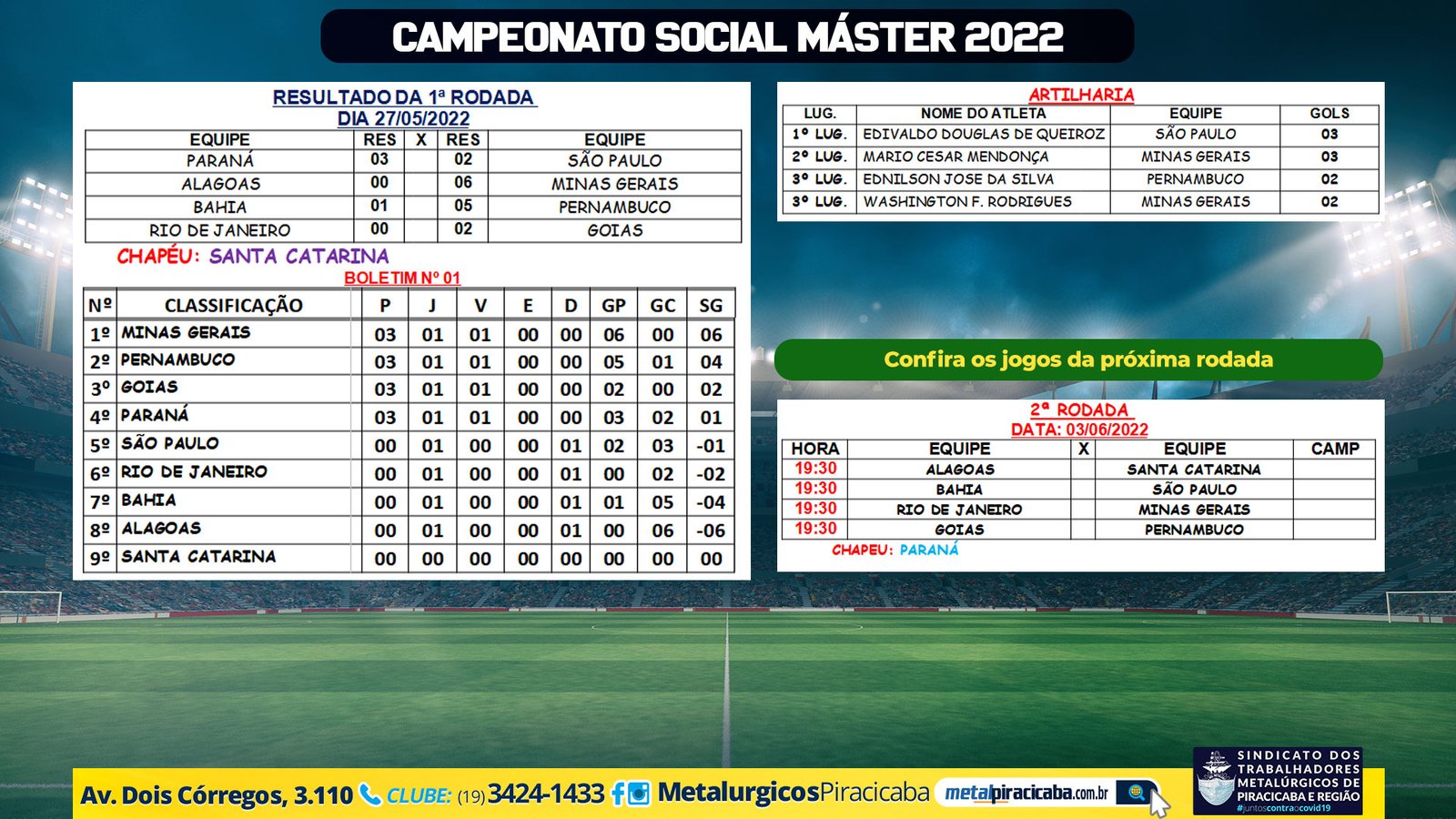 CAMPEONATO SOCIAL MÁSTER 2022

RESULTADO DA 1ª RODADA
DIA 27/05/2022

| EQUIPE | RES | X | RES | EQUIPE |
|---|---|---|---|---|
| PARANÁ | 03 | | 02 | SÃO PAULO |
| ALAGOAS | 00 | | 06 | MINAS GERAIS |
| BAHIA | 01 | | 05 | PERNAMBUCO |
| RIO DE JANEIRO | 00 | | 02 | GOIAS |

CHAPÉU: SANTA CATARINA

BOLETIM Nº 01

| Nº | CLASSIFICAÇÃO | P | J | V | E | D | GP | GC | SG |
|---|---|---|---|---|---|---|---|---|---|
| 1º | MINAS GERAIS | 03 | 01 | 01 | 00 | 00 | 06 | 00 | 06 |
| 2º | PERNAMBUCO | 03 | 01 | 01 | 00 | 00 | 05 | 01 | 04 |
| 3º | GOIAS | 03 | 01 | 01 | 00 | 00 | 02 | 00 | 02 |
| 4º | PARANÁ | 03 | 01 | 01 | 00 | 00 | 03 | 02 | 01 |
| 5º | SÃO PAULO | 00 | 01 | 00 | 00 | 01 | 02 | 03 | -01 |
| 6º | RIO DE JANEIRO | 00 | 01 | 00 | 00 | 01 | 00 | 02 | -02 |
| 7º | BAHIA | 00 | 01 | 00 | 00 | 01 | 01 | 05 | -04 |
| 8º | ALAGOAS | 00 | 01 | 00 | 00 | 01 | 00 | 06 | -06 |
| 9º | SANTA CATARINA | 00 | 00 | 00 | 00 | 00 | 00 | 00 | 00 |

ARTILHARIA

| LUG. | NOME DO ATLETA | EQUIPE | GOLS |
|---|---|---|---|
| 1º LUG. | EDIVALDO DOUGLAS DE QUEIROZ | SÃO PAULO | 03 |
| 2º LUG. | MARIO CESAR MENDONÇA | MINAS GERAIS | 03 |
| 3º LUG. | EDNILSON JOSE DA SILVA | PERNAMBUCO | 02 |
| 3º LUG. | WASHINGTON F. RODRIGUES | MINAS GERAIS | 02 |

Confira os jogos da próxima rodada

2ª RODADA
DATA: 03/06/2022

| HORA | EQUIPE | X | EQUIPE | CAMP |
|---|---|---|---|---|
| 19:30 | ALAGOAS | | SANTA CATARINA | |
| 19:30 | BAHIA | | SÃO PAULO | |
| 19:30 | RIO DE JANEIRO | | MINAS GERAIS | |
| 19:30 | GOIAS | | PERNAMBUCO | |

CHAPEU: PARANÁ

Av. Dois Córregos, 3.110 CLUBE: (19) 3424-1433 MetalurgicosPiracicaba metalpiracicaba.com.br

SINDICATO DOS TRABALHADORES METALÚRGICOS DE PIRACICABA E REGIÃO #juntoscontraocovid19